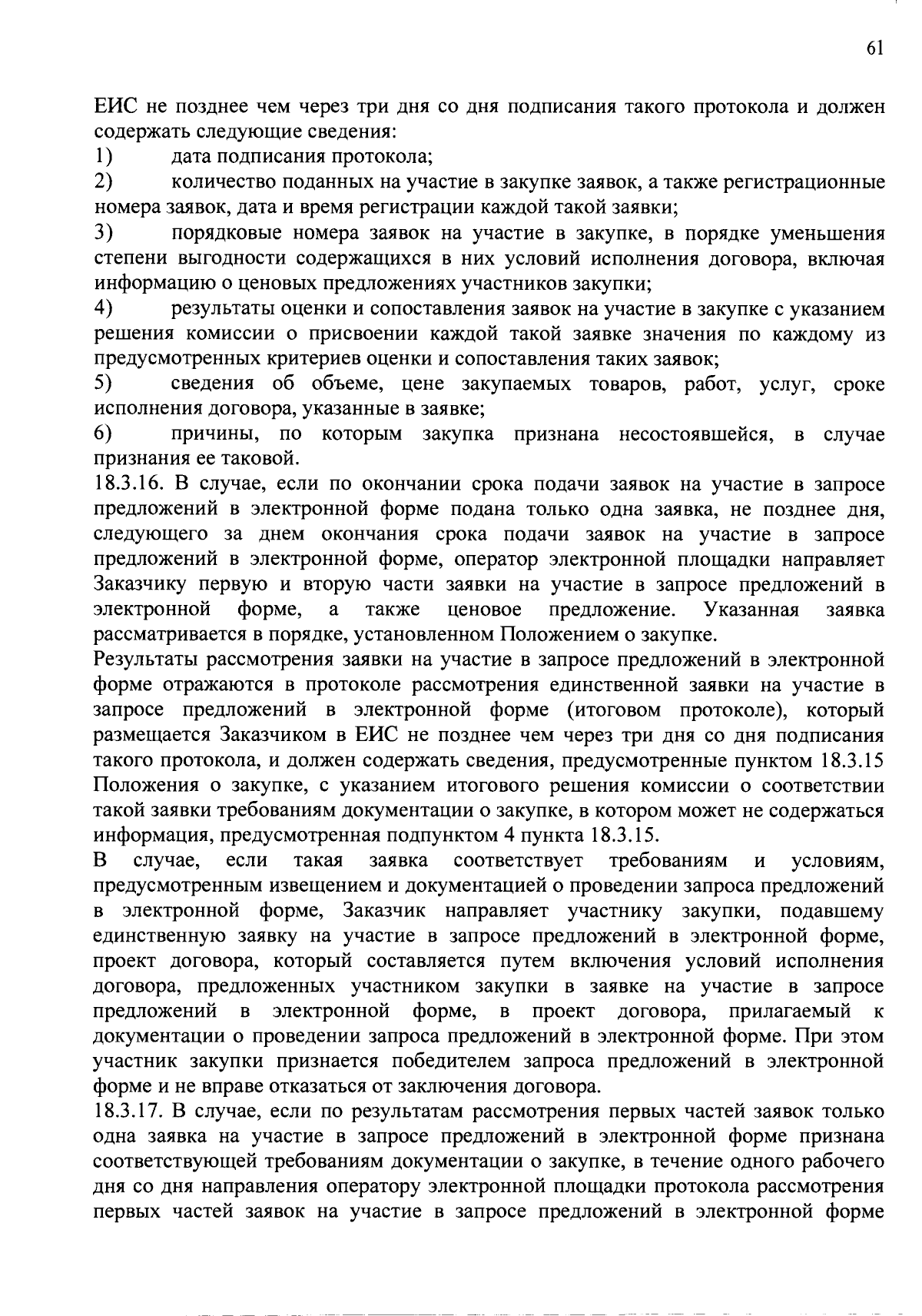 61

ЕИС не позднее чем через три дня со дня подписания такого протокола и должен содержать следующие сведения:

1) дата подписания протокола;

2) количество поданных на участие в закупке заявок, а также регистрационные номера заявок, дата и время регистрации каждой такой заявки;

3) порядковые номера заявок на участие в закупке, в порядке уменьшения степени выгодности содержащихся в них условий исполнения договора, включая информацию о ценовых предложениях участников закупки;

4) результаты оценки и сопоставления заявок на участие в закупке с указанием решения комиссии о присвоении каждой такой заявке значения по каждому из предусмотренных критериев оценки и сопоставления таких заявок;

5) сведения об объеме, цене закупаемых товаров, работ, услуг, сроке исполнения договора, указанные в заявке;

6) причины, по которым закупка признана несостоявшейся, в случае признания ее таковой.

18.3.16. В случае, если по окончании срока подачи заявок на участие в запросе предложений в электронной форме подана только одна заявка, не позднее дня, следующего за днем окончания срока подачи заявок на участие в запросе предложений в электронной форме, оператор электронной площадки направляет Заказчику первую и вторую части заявки на участие в запросе предложений в электронной форме, а также ценовое предложение. Указанная заявка рассматривается в порядке, установленном Положением о закупке.

Результаты рассмотрения заявки на участие в запросе предложений в электронной форме отражаются в протоколе рассмотрения единственной заявки на участие в запросе предложений в электронной форме (итоговом протоколе), который размещается Заказчиком в ЕИС не позднее чем через три дня со дня подписания такого протокола, и должен содержать сведения, предусмотренные пунктом 18.3.15 Положения о закупке, с указанием итогового решения комиссии о соответствии такой заявки требованиям документации о закупке, в котором может не содержаться информация, предусмотренная подпунктом 4 пункта 18.3.15.

В случае, если такая заявка соответствует требованиям и условиям, предусмотренным извещением и документацией о проведении запроса предложений в электронной форме, Заказчик направляет участнику закупки, подавшему единственную заявку на участие в запросе предложений в электронной форме, проект договора, который составляется путем включения условий исполнения договора, предложенных участником закупки в заявке на участие в запросе предложений в электронной форме, в проект договора, прилагаемый к документации о проведении запроса предложений в электронной форме. При этом участник закупки признается победителем запроса предложений в электронной форме и не вправе отказаться от заключения договора.

18.3.17. В случае, если по результатам рассмотрения первых частей заявок только одна заявка на участие в запросе предложений в электронной форме признана соответствующей требованиям документации о закупке, в течение одного рабочего дня со дня направления оператору электронной площадки протокола рассмотрения первых частей заявок на участие в запросе предложений в электронной форме